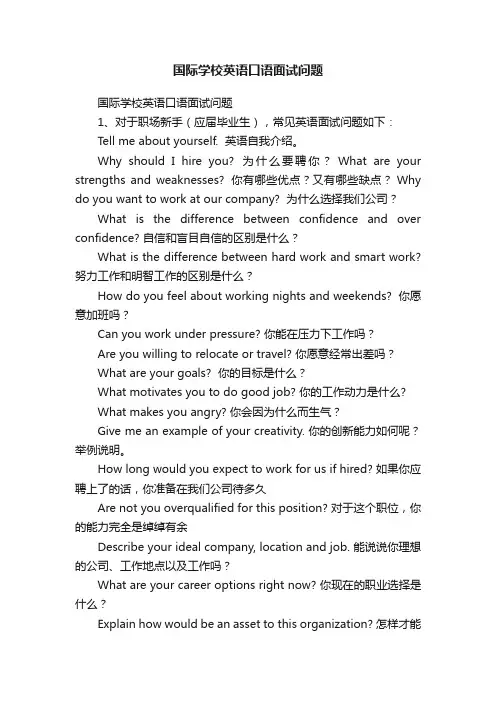 国际学校英语口语面试问题

国际学校英语口语面试问题

1、对于职场新手（应届毕业生），常见英语面试问题如下：

Tell me about yourself. 英语自我介绍。

Why should I hire you? 为什么要聘你？ What are your strengths and weaknesses? 你有哪些优点？又有哪些缺点？ Why do you want to work at our company? 为什么选择我们公司？

What is the difference between confidence and over confidence? 自信和盲目自信的区别是什么？

What is the difference between hard work and smart work? 努力工作和明智工作的区别是什么？

How do you feel about working nights and weekends? 你愿意加班吗？

Can you work under pressure? 你能在压力下工作吗？

Are you willing to relocate or travel? 你愿意经常出差吗？

What are your goals? 你的目标是什么？

What motivates you to do good job? 你的工作动力是什么?

What makes you angry? 你会因为什么而生气？

Give me an example of your creativity. 你的创新能力如何呢？举例说明。

How long would you expect to work for us if hired? 如果你应聘上了的话，你准备在我们公司待多久

Are not you overqualified for this position? 对于这个职位，你的能力完全是绰绰有余

Describe your ideal company, location and job. 能说说你理想的公司、工作地点以及工作吗？

What are your career options right now? 你现在的职业选择是什么？

Explain how would be an asset to this organization? 怎样才能